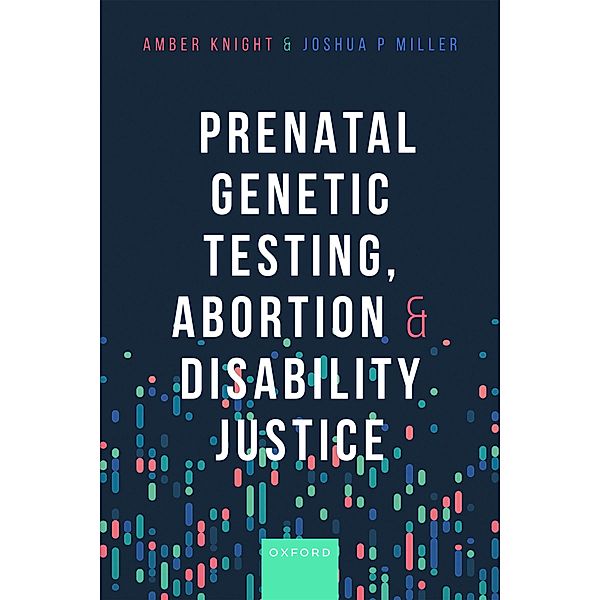 AMBER KNIGHT & JOSHUA P MILLER

PRENATAL GENETIC TESTING, ABORTION & DISABILITY JUSTICE

OXFORD